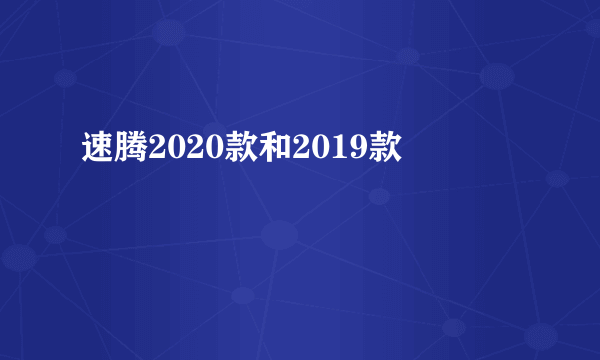 速腾2020款和2019款